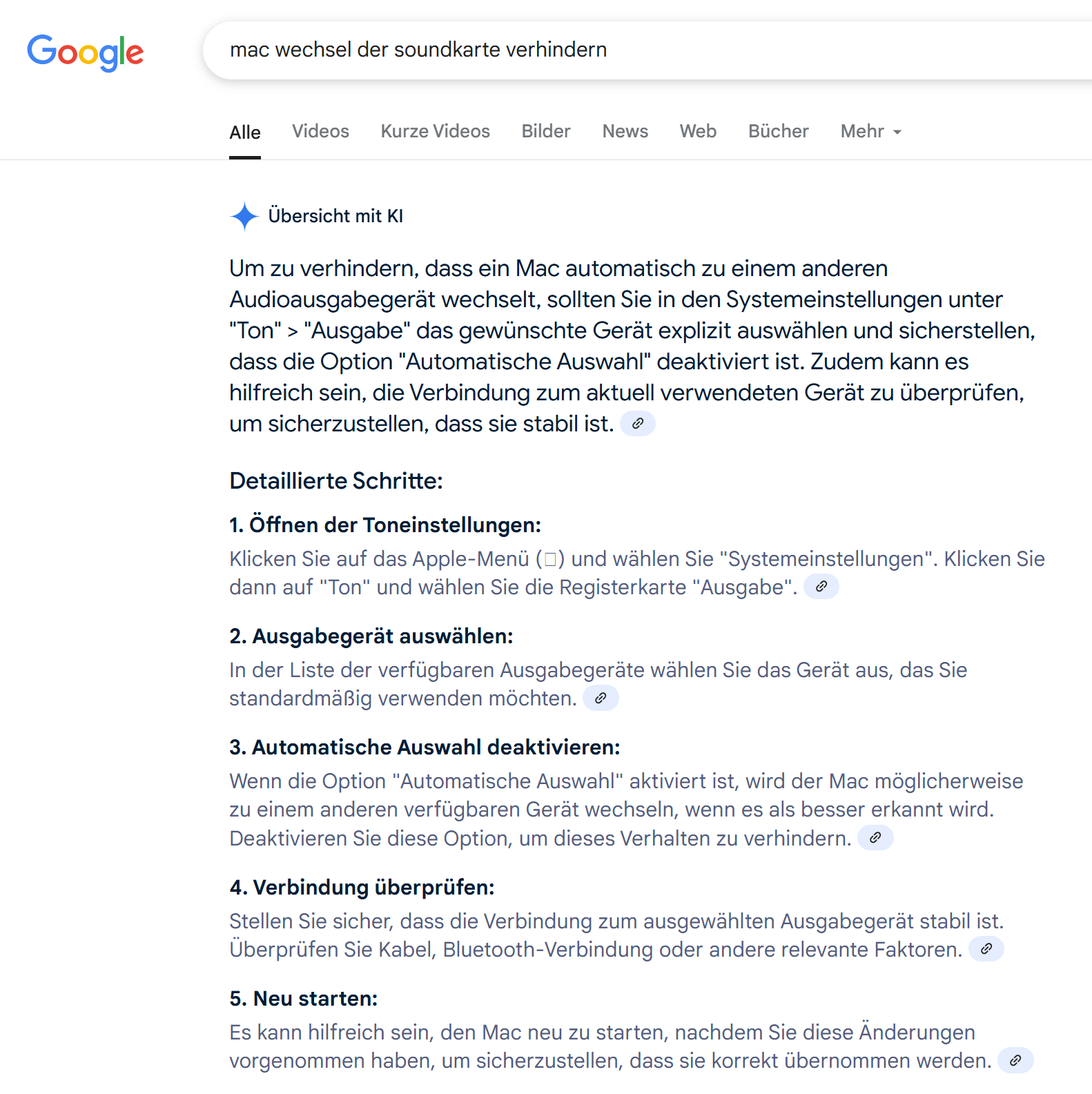 Google

mac wechsel der soundkarte verhindern

Alle Videos Kurze Videos Bilder News Web Bücher Mehr

Übersicht mit KI

Um zu verhindern, dass ein Mac automatisch zu einem anderen Audioausgabegerät wechselt, sollten Sie in den Systemeinstellungen unter "Ton" > "Ausgabe" das gewünschte Gerät explizit auswählen und sicherstellen, dass die Option "Automatische Auswahl" deaktiviert ist. Zudem kann es hilfreich sein, die Verbindung zum aktuell verwendeten Gerät zu überprüfen, um sicherzustellen, dass sie stabil ist.

Detaillierte Schritte:

1. Öffnen der Toneinstellungen:

Klicken Sie auf das Apple-Menü (□) und wählen Sie "Systemeinstellungen". Klicken Sie dann auf "Ton" und wählen Sie die Registerkarte "Ausgabe".

2. Ausgabegerät auswählen:

In der Liste der verfügbaren Ausgabegeräte wählen Sie das Gerät aus, das Sie standardmäßig verwenden möchten.

3. Automatische Auswahl deaktivieren:

Wenn die Option "Automatische Auswahl" aktiviert ist, wird der Mac möglicherweise zu einem anderen verfügbaren Gerät wechseln, wenn es als besser erkannt wird. Deaktivieren Sie diese Option, um dieses Verhalten zu verhindern.

4. Verbindung überprüfen:

Stellen Sie sicher, dass die Verbindung zum ausgewählten Ausgabegerät stabil ist. Überprüfen Sie Kabel, Bluetooth-Verbindung oder andere relevante Faktoren.

5. Neu starten:

Es kann hilfreich sein, den Mac neu zu starten, nachdem Sie diese Änderungen vorgenommen haben, um sicherzustellen, dass sie korrekt übernommen werden.